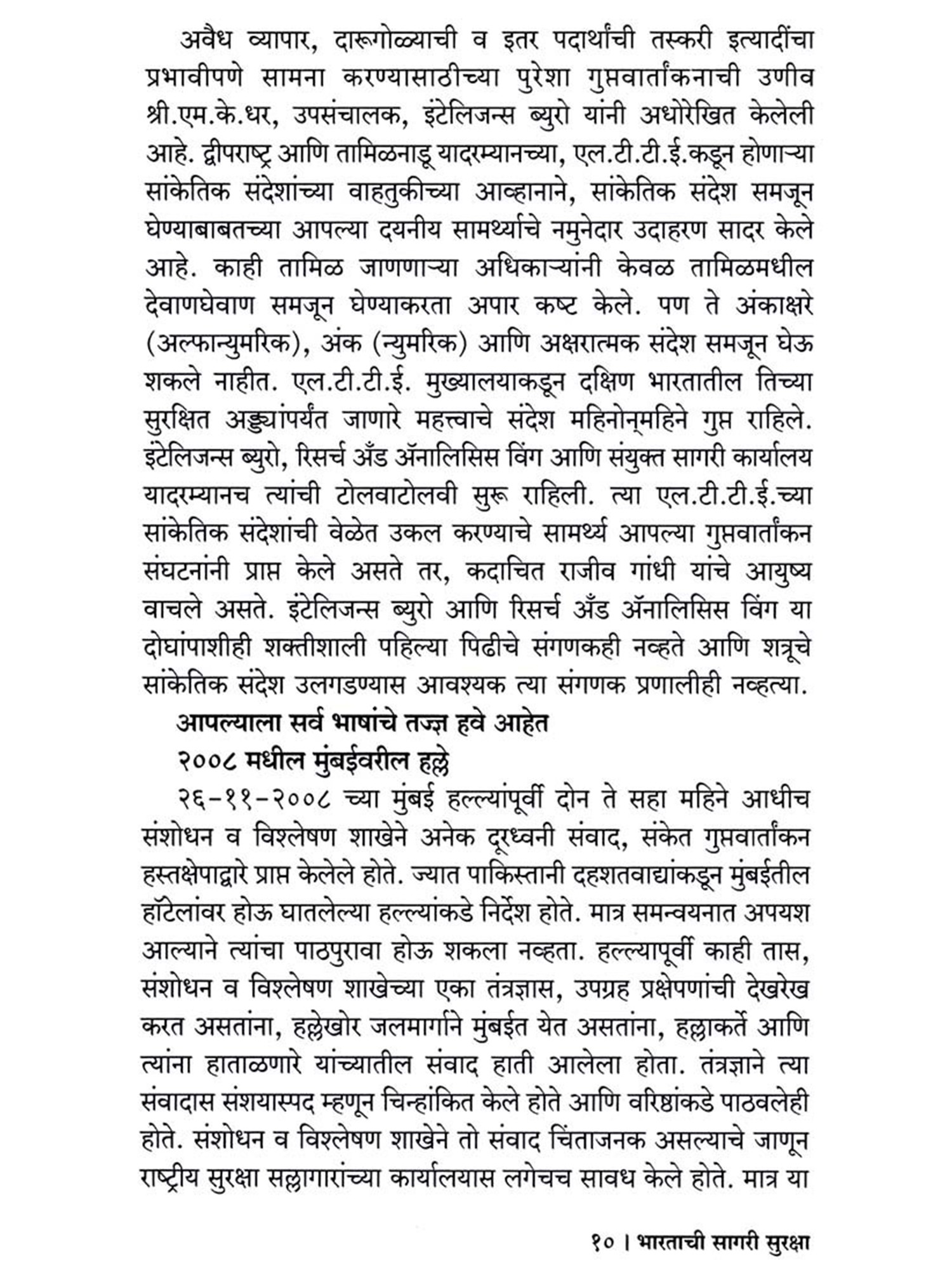 अवैध व्यापार, दारूगोळ्याची व इतर पदार्थांची तस्करी इत्यादींचा प्रभावीपणे सामना करण्यासाठीच्या पुरेशा गुप्तवार्तांकनाची उणीव श्री.एम.के.धर, उपसंचालक, इंटेलिजन्स ब्युरो यांनी अधोरेखित केलेली आहे. द्वीपराष्ट्र आणि तामिळनाडू यादरम्यानच्या, एल.टी.टी.ई.कडून होणाऱ्या सांकेतिक संदेशांच्या वाहतुकीच्या आव्हानाने, सांकेतिक संदेश समजून घेण्याबाबतच्या आपल्या दयनीय सामर्थ्याचे नमुनेदार उदाहरण सादर केले आहे. काही तामिळ जाणणाऱ्या अधिकाऱ्यांनी केवळ तामिळमधील देवाणघेवाण समजून घेण्याकरता अपार कष्ट केले. पण ते अंकाक्षरे (अल्फान्युमरिक), अंक (न्युमरिक) आणि अक्षरात्मक संदेश समजून घेऊ शकले नाहीत. एल.टी.टी.ई. मुख्यालयाकडून दक्षिण भारतातील तिच्या सुरक्षित अड्ड्यांपर्यंत जाणारे महत्त्वाचे संदेश महिनोन्‌महिने गुप्त राहिले. इंटेलिजन्स ब्युरो, रिसर्च अँड ॲनालिसिस विंग आणि संयुक्त सागरी कार्यालय यादरम्यानच त्यांची टोलवाटोलवी सुरू राहिली. त्या एल.टी.टी.ई.च्या सांकेतिक संदेशांची वेळेत उकल करण्याचे सामर्थ्य आपल्या गुप्तवार्तांकन संघटनांनी प्राप्त केले असते तर, कदाचित राजीव गांधी यांचे आयुष्य वाचले असते. इंटेलिजन्स ब्युरो आणि रिसर्च अँड ॲनालिसिस विंग या दोघांपाशीही शक्तीशाली पहिल्या पिढीचे संगणकही नव्हते आणि शत्रूचे सांकेतिक संदेश उलगडण्यास आवश्यक त्या संगणक प्रणालीही नव्हत्या.

आपल्याला सर्व भाषांचे तज्ज्ञ हवे आहेत

२००८ मधील मुंबईवरील हल्ले

२६-११-२००८ च्या मुंबई हल्ल्यांपूर्वी दोन ते सहा महिने आधीच संशोधन व विश्लेषण शाखेने अनेक दूरध्वनी संवाद, संकेत गुप्तवार्तांकन हस्तक्षेपाद्वारे प्राप्त केलेले होते. ज्यात पाकिस्तानी दहशतवाद्यांकडून मुंबईतील हॉटेलांवर होऊ घातलेल्या हल्ल्यांकडे निर्देश होते. मात्र समन्वयनात अपयश आल्याने त्यांचा पाठपुरावा होऊ शकला नव्हता. हल्ल्यापूर्वी काही तास, संशोधन व विश्लेषण शाखेच्या एका तंत्रज्ञास, उपग्रह प्रक्षेपणांची देखरेख करत असतांना, हल्लेखोर जलमार्गाने मुंबईत येत असतांना, हल्लाकर्ते आणि त्यांना हाताळणारे यांच्यातील संवाद हाती आलेला होता. तंत्रज्ञाने त्या संवादास संशयास्पद म्हणून चिन्हांकित केले होते आणि वरिष्ठांकडे पाठवलेही होते. संशोधन व विश्लेषण शाखेने तो संवाद चिंताजनक असल्याचे जाणून राष्ट्रीय सुरक्षा सल्लागारांच्या कार्यालयास लगेचच सावध केले होते. मात्र या

१० । भारताची सागरी सुरक्षा